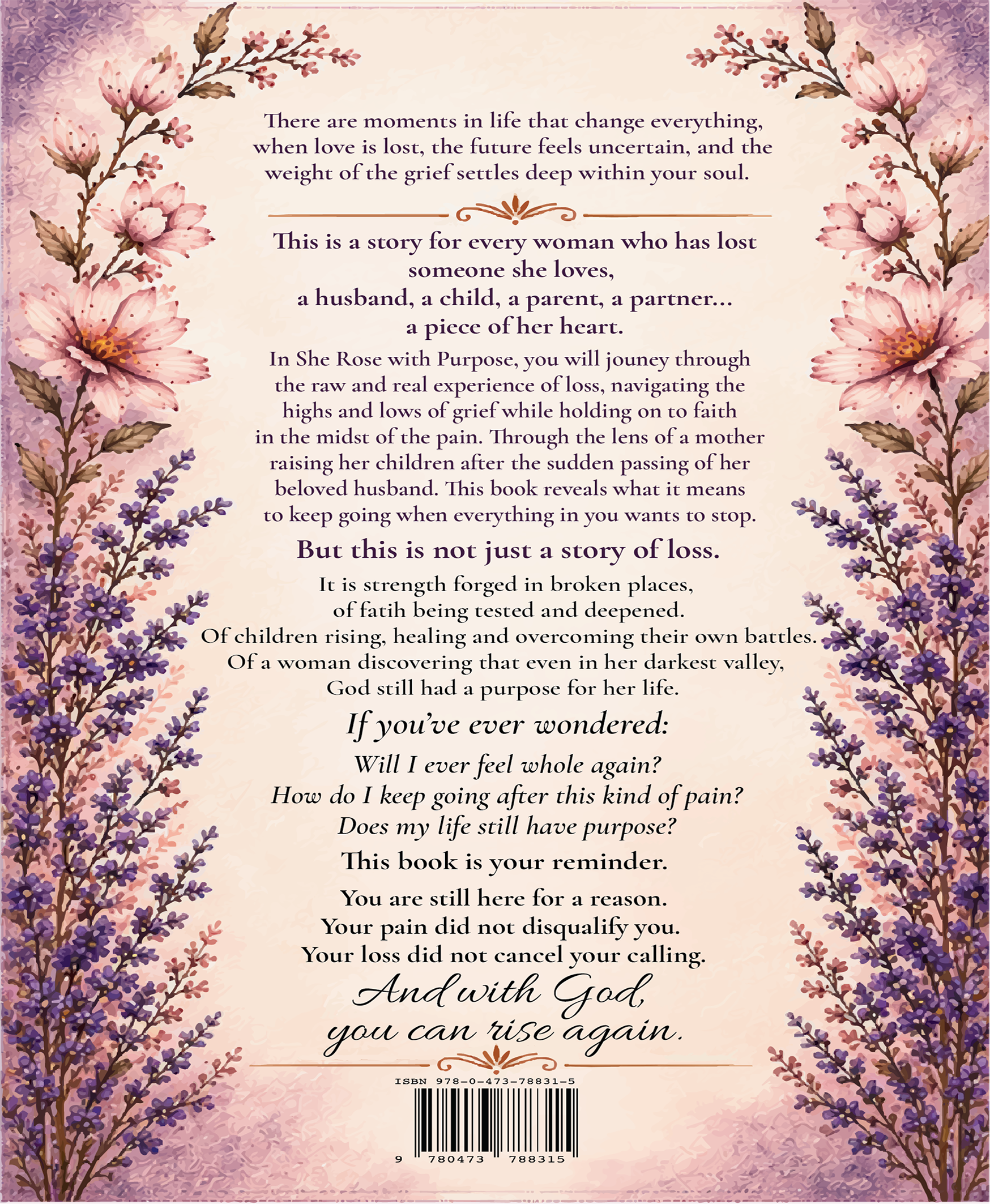 There are moments in life that change everything, when love is lost, the future feels uncertain, and the weight of the grief settles deep within your soul.

This is a story for every woman who has lost someone she loves,
a husband, a child, a parent, a partner...
a piece of her heart.

In She Rose with Purpose, you will jouney through the raw and real experience of loss, navigating the highs and lows of grief while holding on to faith in the midst of the pain. Through the lens of a mother raising her children after the sudden passing of her beloved husband. This book reveals what it means to keep going when everything in you wants to stop.

But this is not just a story of loss.

It is strength forged in broken places,
of fatih being tested and deepened.
Of children rising, healing and overcoming their own battles.
Of a woman discovering that even in her darkest valley,
God still had a purpose for her life.

If you've ever wondered:

Will I ever feel whole again?
How do I keep going after this kind of pain?
Does my life still have purpose?

This book is your reminder.

You are still here for a reason.
Your pain did not disqualify you.
Your loss did not cancel your calling.

And with God,
you can rise again.

ISBN 978-0-473-78831-5

9 780473 788315